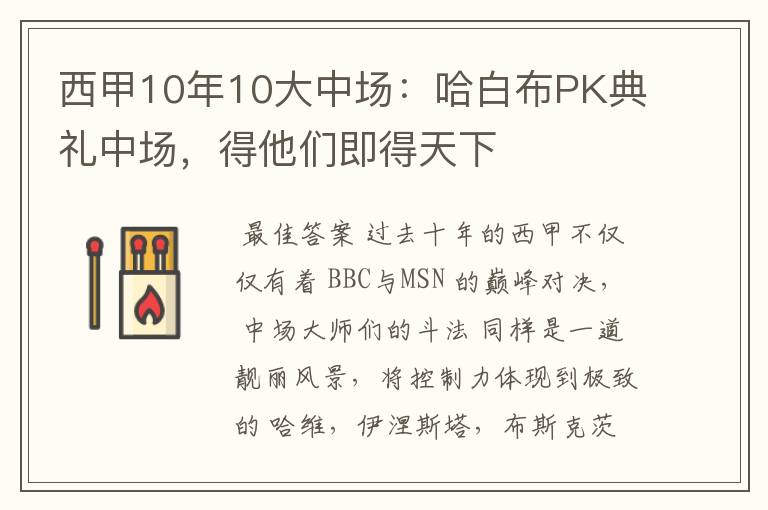 西甲10年10大中场：哈白布PK典礼中场，得他们即得天下

最佳答案 过去十年的西甲不仅仅有着 BBC与MSN 的巅峰对决，中场大师们的斗法 同样是一道靓丽风景，将控制力体现到极致的 哈维，伊涅斯塔，布斯克茨